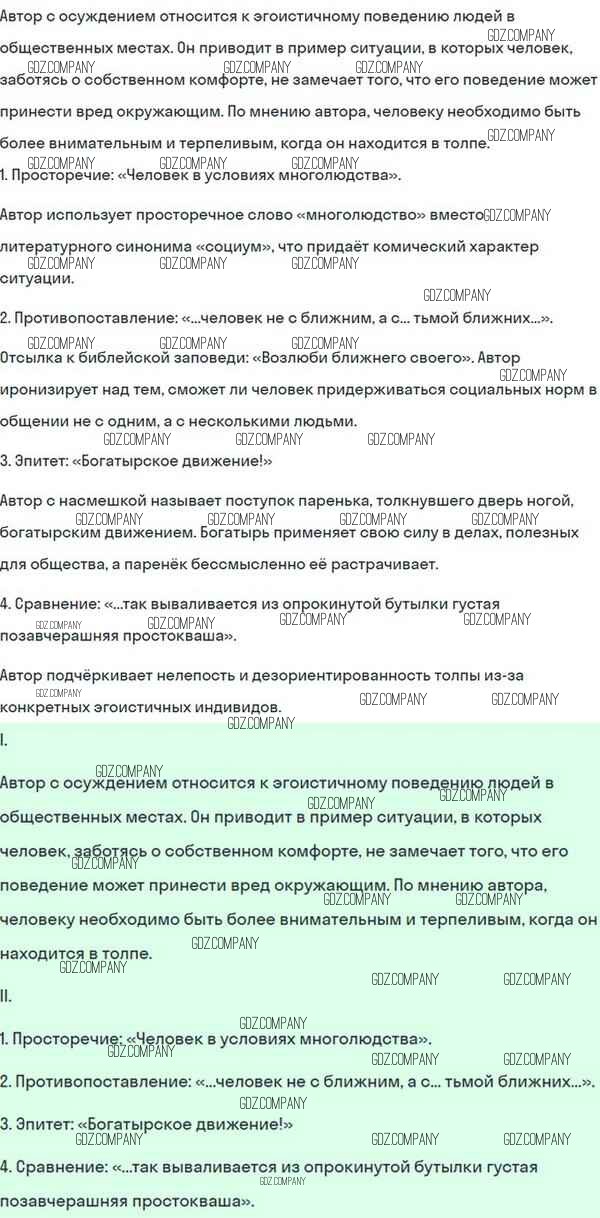 Автор с осуждением относится к эгоистичному поведению людей в общественных местах. Он приводит в пример ситуации, в которых человек, заботясь о собственном комфорте, не замечает того, что его поведение может принести вред окружающим. По мнению автора, человеку необходимо быть более внимательным и терпеливым, когда он находится в толпе.

1. Просторечие: «Человек в условиях многолюдства».

Автор использует просторечное слово «многолюдство» вместо литературного синонима «социум», что придаёт комический характер ситуации.

2. Противопоставление: «...человек не с ближним, а с... тьмой ближних...».
Отсылка к библейской заповеди: «Возлюби ближнего своего». Автор иронизирует над тем, сможет ли человек придерживаться социальных норм в общении не с одним, а с несколькими людьми.

3. Эпитет: «Богатырское движение!»

Автор с насмешкой называет поступок паренька, толкнувшего дверь ногой, богатырским движением. Богатырь применяет свою силу в делах, полезных для общества, а паренёк бессмысленно её растрачивает.

4. Сравнение: «...так вываливается из опрокинутой бутылки густая позавчерашняя простокваша».

Автор подчёркивает нелепость и дезориентированность толпы из-за конкретных эгоистичных индивидов.

I.

Автор с осуждением относится к эгоистичному поведению людей в общественных местах. Он приводит в пример ситуации, в которых человек, заботясь о собственном комфорте, не замечает того, что его поведение может принести вред окружающим. По мнению автора, человеку необходимо быть более внимательным и терпеливым, когда он находится в толпе.

II.

1. Просторечие: «Человек в условиях многолюдства».

2. Противопоставление: «...человек не с ближним, а с... тьмой ближних...».

3. Эпитет: «Богатырское движение!»

4. Сравнение: «...так вываливается из опрокинутой бутылки густая позавчерашняя простокваша».

GDZ.COMPANY